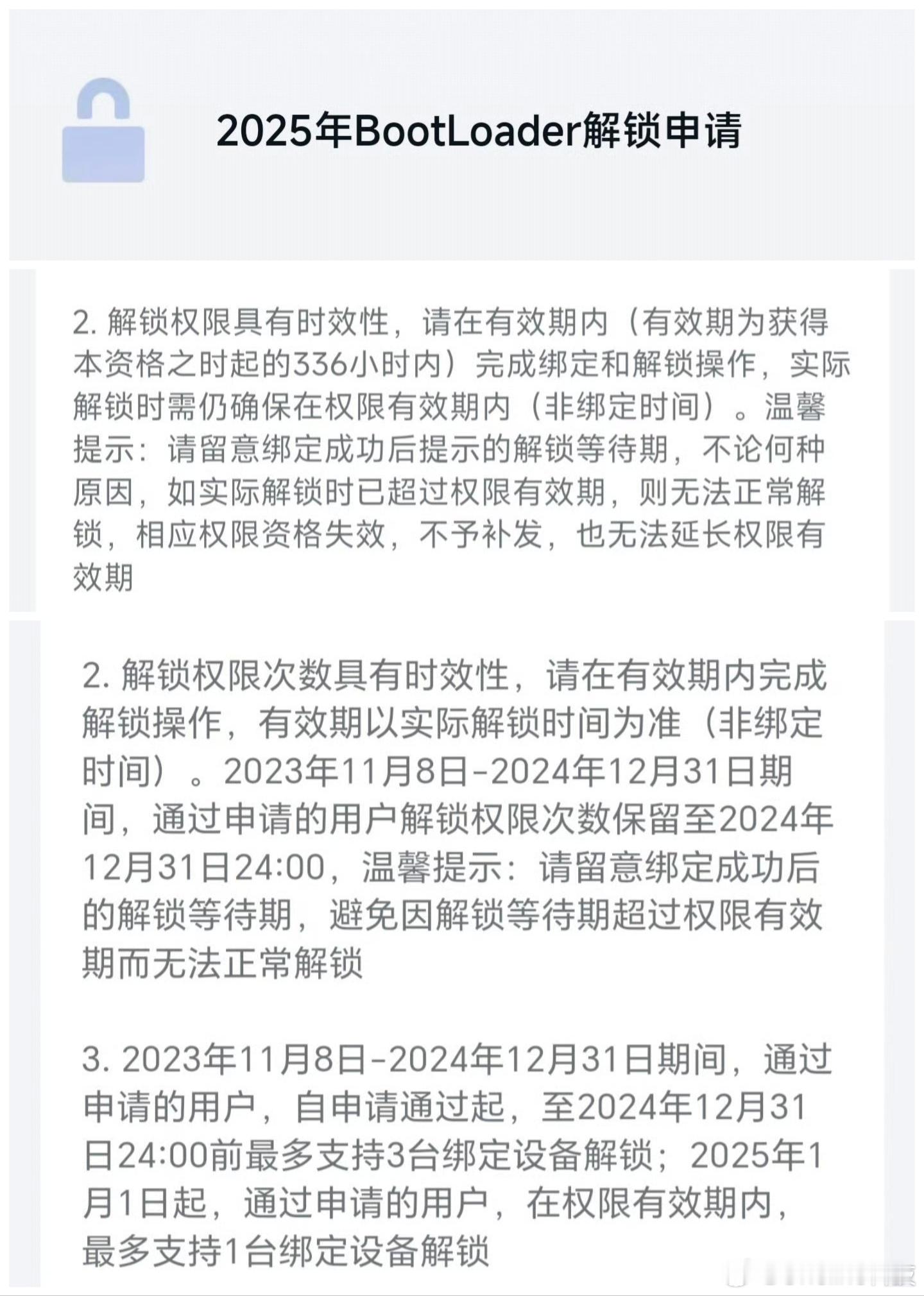 2025年BootLoader解锁申请

2. 解锁权限具有时效性，请在有效期内（有效期为获得本资格之时起的336小时内）完成绑定和解锁操作，实际解锁时需仍确保在权限有效期内（非绑定时间）。温馨提示：请留意绑定成功后提示的解锁等待期，不论何种原因，如实际解锁时已超过权限有效期，则无法正常解锁，相应权限资格失效，不予补发，也无法延长权限有效期

2. 解锁权限次数具有时效性，请在有效期内完成解锁操作，有效期以实际解锁时间为准（非绑定时间）。2023年11月8日-2024年12月31日期间，通过申请的用户解锁权限次数保留至2024年12月31日24:00，温馨提示：请留意绑定成功后的解锁等待期，避免因解锁等待期超过权限有效期而无法正常解锁

3. 2023年11月8日-2024年12月31日期间，通过申请的用户，自申请通过起，至2024年12月31日24:00前最多支持3台绑定设备解锁；2025年1月1日起，通过申请的用户，在权限有效期内，最多支持1台绑定设备解锁